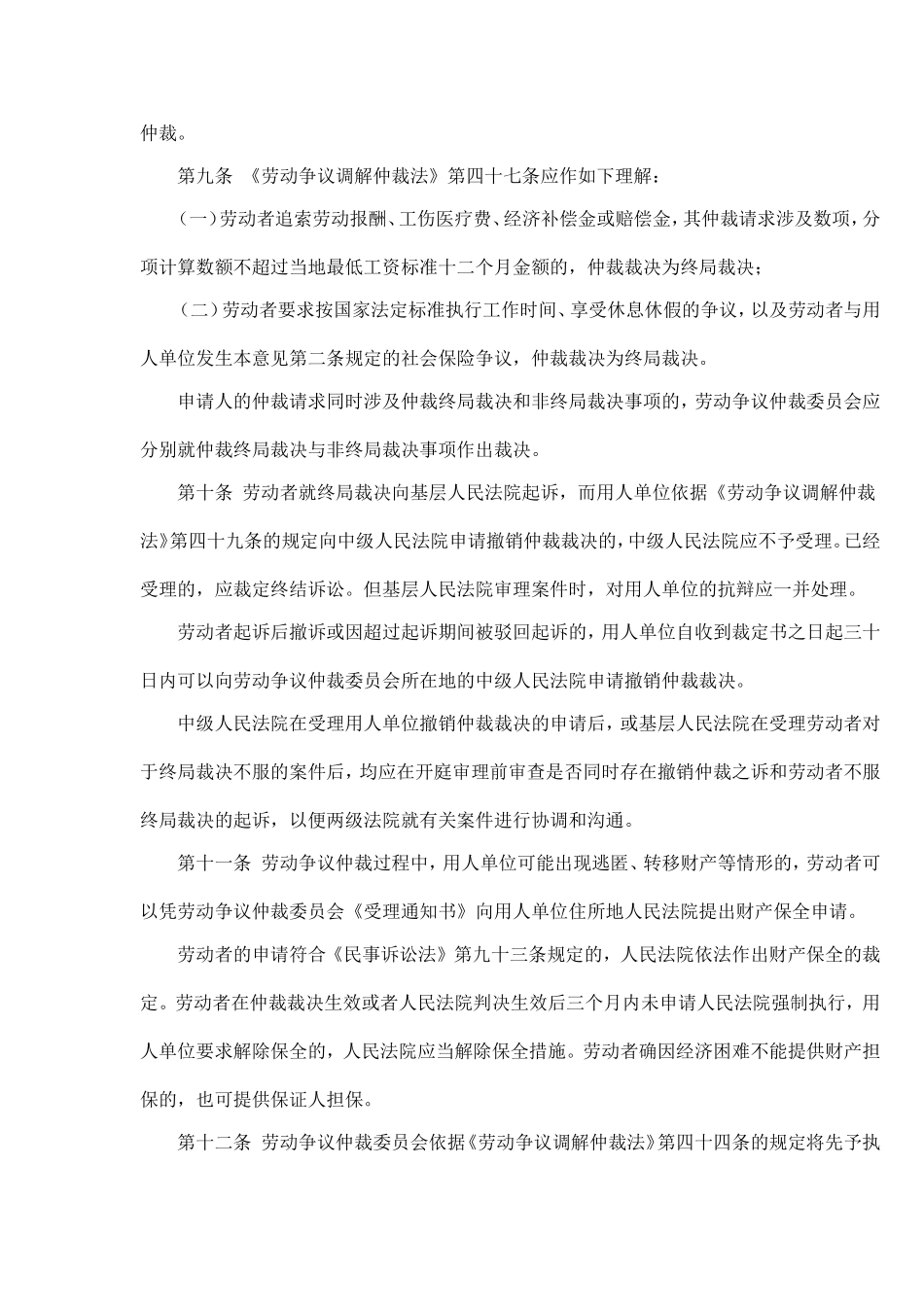 仲裁。

第九条 《劳动争议调解仲裁法》第四十七条应作如下理解：

（一）劳动者追索劳动报酬、工伤医疗费、经济补偿金或赔偿金，其仲裁请求涉及数项，分项计算数额不超过当地最低工资标准十二个月金额的，仲裁裁决为终局裁决；

（二）劳动者要求按国家法定标准执行工作时间、享受休息休假的争议，以及劳动者与用人单位发生本意见第二条规定的社会保险争议，仲裁裁决为终局裁决。

申请人的仲裁请求同时涉及仲裁终局裁决和非终局裁决事项的，劳动争议仲裁委员会应分别就仲裁终局裁决与非终局裁决事项作出裁决。

第十条 劳动者就终局裁决向基层人民法院起诉，而用人单位依据《劳动争议调解仲裁法》第四十九条的规定向中级人民法院申请撤销仲裁裁决的，中级人民法院应不予受理。已经受理的，应裁定终结诉讼。但基层人民法院审理案件时，对用人单位的抗辩应一并处理。

劳动者起诉后撤诉或因超过起诉期间被驳回起诉的，用人单位自收到裁定书之日起三十日内可以向劳动争议仲裁委员会所在地的中级人民法院申请撤销仲裁裁决。

中级人民法院在受理用人单位撤销仲裁裁决的申请后，或基层人民法院在受理劳动者对于终局裁决不服的案件后，均应在开庭审理前审查是否同时存在撤销仲裁之诉和劳动者不服终局裁决的起诉，以便两级法院就有关案件进行协调和沟通。

第十一条 劳动争议仲裁过程中，用人单位可能出现逃匿、转移财产等情形的，劳动者可以凭劳动争议仲裁委员会《受理通知书》向用人单位住所地人民法院提出财产保全申请。

劳动者的申请符合《民事诉讼法》第九十三条规定的，人民法院依法作出财产保全的裁定。劳动者在仲裁裁决生效或者人民法院判决生效后三个月内未申请人民法院强制执行，用人单位要求解除保全的，人民法院应当解除保全措施。劳动者确因经济困难不能提供财产担保的，也可提供保证人担保。

第十二条 劳动争议仲裁委员会依据《劳动争议调解仲裁法》第四十四条的规定将先予执